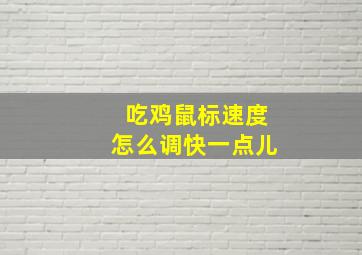 吃鸡鼠标速度
怎么调快一点儿